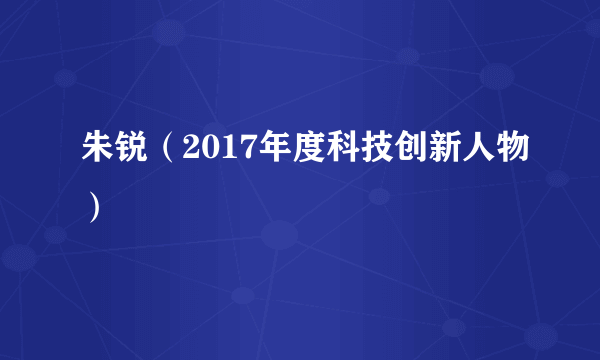 朱锐（2017年度科技创新人物）